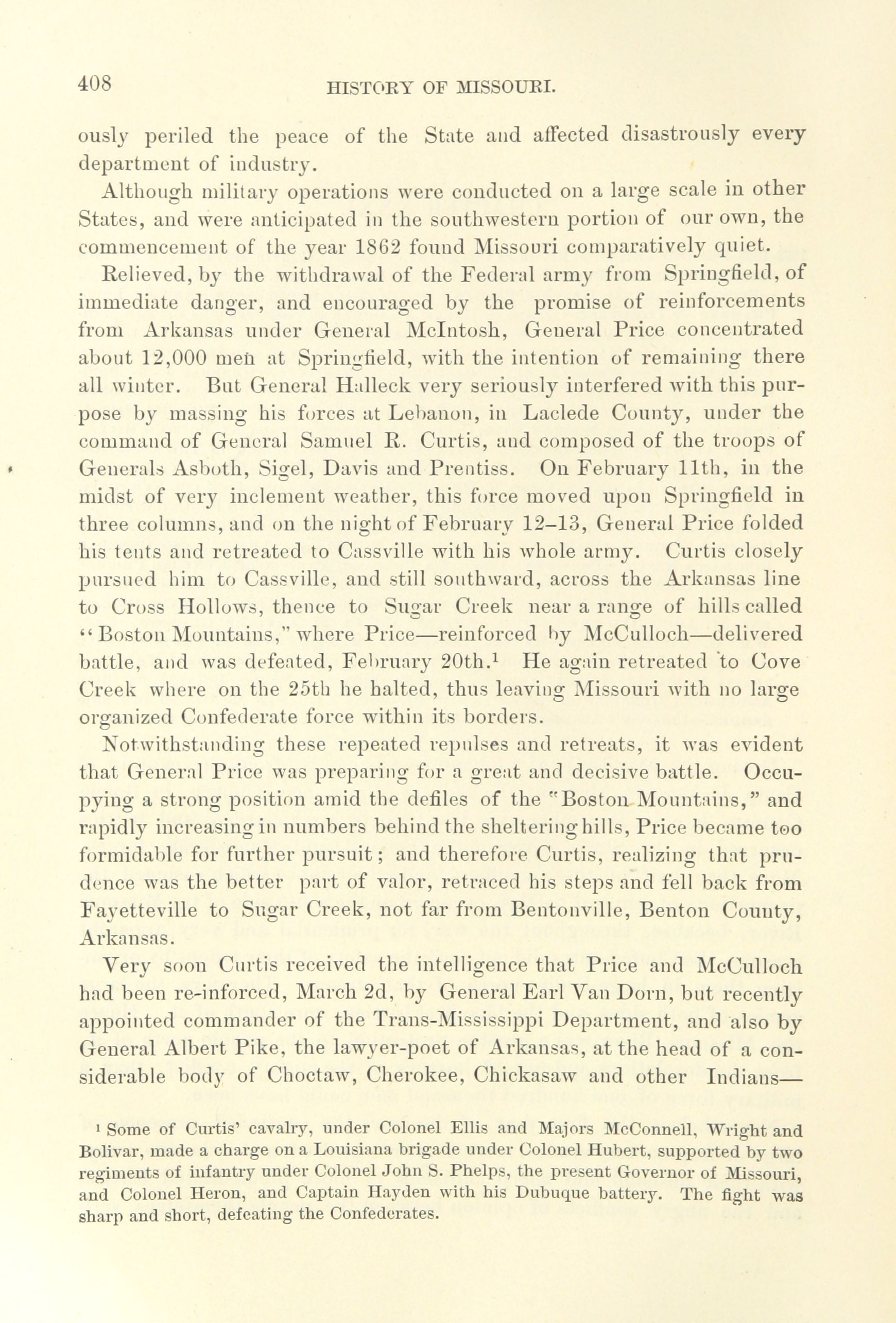 408 HISTORY OF MISSOURI.

ously periled the peace of the State and affected disastrously every department of industry.

Although military operations were conducted on a large scale in other States, and were anticipated in the southwestern portion of our own, the commencement of the year 1862 found Missouri comparatively quiet.

Relieved, by the withdrawal of the Federal army from Springfield, of immediate danger, and encouraged by the promise of reinforcements from Arkansas under General McIntosh, General Price concentrated about 12,000 men at Springfield, with the intention of remaining there all winter. But General Halleck very seriously interfered with this purpose by massing his forces at Lebanon, in Laclede County, under the command of General Samuel R. Curtis, and composed of the troops of Generals Asboth, Sigel, Davis and Prentiss. On February 11th, in the midst of very inclement weather, this force moved upon Springfield in three columns, and on the night of February 12–13, General Price folded his tents and retreated to Cassville with his whole army. Curtis closely pursued him to Cassville, and still southward, across the Arkansas line to Cross Hollows, thence to Sugar Creek near a range of hills called "Boston Mountains," where Price—reinforced by McCulloch—delivered battle, and was defeated, February 20th.$^1$ He again retreated to Cove Creek where on the 25th he halted, thus leaving Missouri with no large organized Confederate force within its borders.

Notwithstanding these repeated repulses and retreats, it was evident that General Price was preparing for a great and decisive battle. Occupying a strong position amid the defiles of the "Boston Mountains," and rapidly increasing in numbers behind the sheltering hills, Price became too formidable for further pursuit; and therefore Curtis, realizing that prudence was the better part of valor, retraced his steps and fell back from Fayetteville to Sugar Creek, not far from Bentonville, Benton County, Arkansas.

Very soon Curtis received the intelligence that Price and McCulloch had been re-inforced, March 2d, by General Earl Van Dorn, but recently appointed commander of the Trans-Mississippi Department, and also by General Albert Pike, the lawyer-poet of Arkansas, at the head of a considerable body of Choctaw, Cherokee, Chickasaw and other Indians—

$^1$ Some of Curtis' cavalry, under Colonel Ellis and Majors McConnell, Wright and Bolivar, made a charge on a Louisiana brigade under Colonel Hubert, supported by two regiments of infantry under Colonel John S. Phelps, the present Governor of Missouri, and Colonel Heron, and Captain Hayden with his Dubuque battery. The fight was sharp and short, defeating the Confederates.